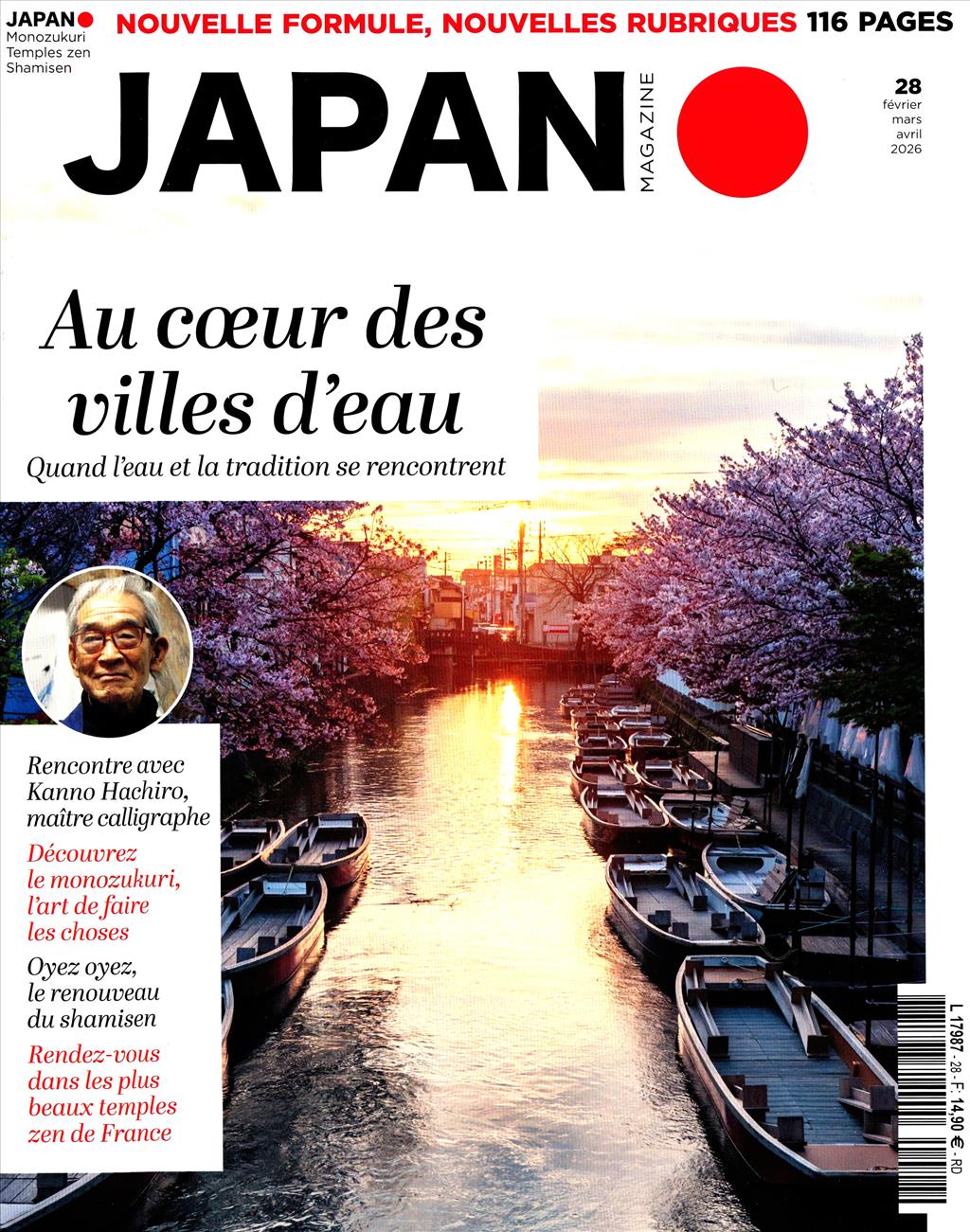 JAPAN
Monozukuri
Temples zen
Shamisen

NOUVELLE FORMULE, NOUVELLES RUBRIQUES 116 PAGES

JAPAN MAGAZINE

28
février
mars
avril
2026

Au cœur des villes d'eau
Quand l'eau et la tradition se rencontrent

Rencontre avec Kanno Hachiro, maître calligraphe

Découvrez le monozukuri, l'art de faire les choses

Oyez oyez, le renouveau du shamisen

Rendez-vous dans les plus beaux temples zen de France

L 17987 - 28 - F: 14,90 € - RD